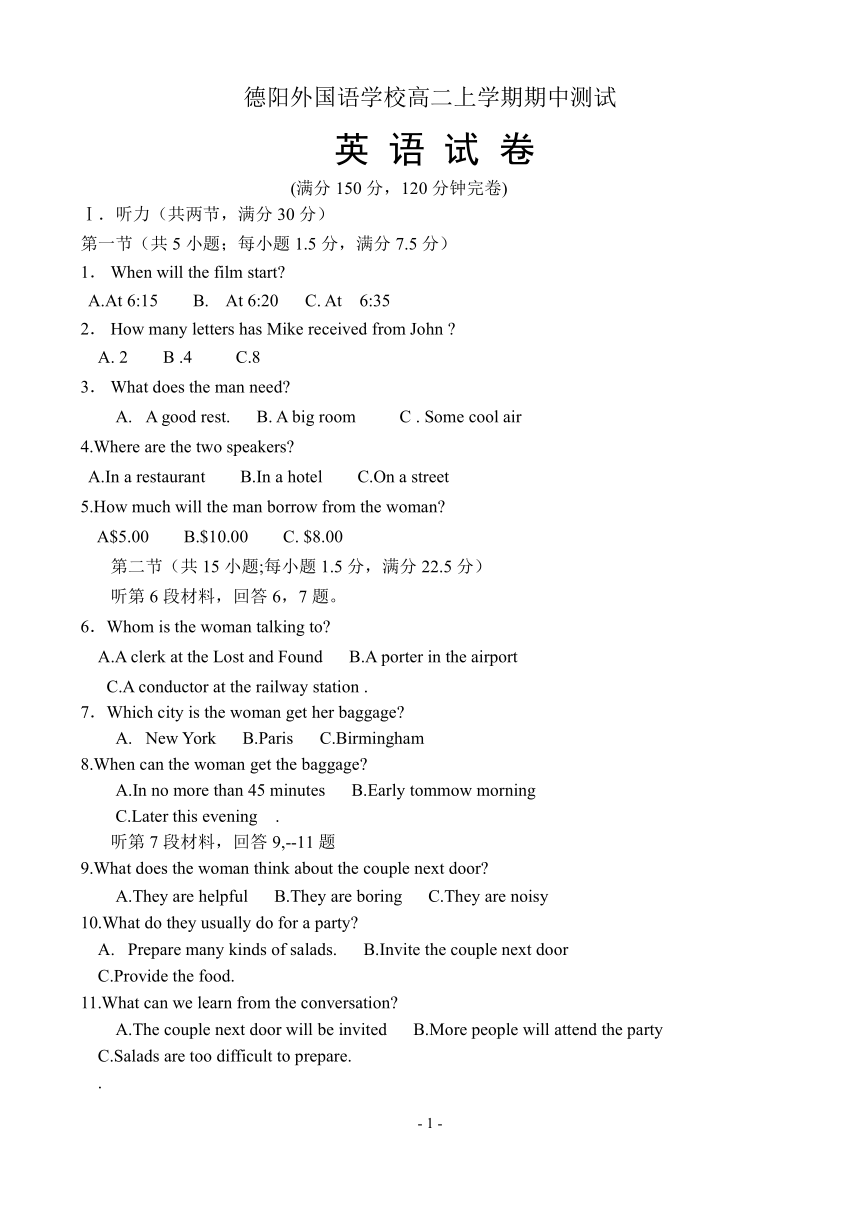 德阳外国语学校高二上学期期中测试

英 语 试 卷

(满分 150 分，120 分钟完卷)

Ⅰ. 听力（共两节，满分 30 分）

第一节（共 5 小题；每小题 1.5 分，满分 7.5 分）

1． When will the film start?

A.At 6:15 B. At 6:20 C. At 6:35

2． How many letters has Mike received from John ?

A. 2 B .4 C.8

3． What does the man need?

A. A good rest. B. A big room C . Some cool air

4.Where are the two speakers?

A.In a restaurant B.In a hotel C.On a street

5.How much will the man borrow from the woman?

A$5.00 B.$10.00 C. $8.00

第二节（共 15 小题;每小题 1.5 分，满分 22.5 分）

听第 6 段材料，回答 6，7 题。

6．Whom is the woman talking to?

A.A clerk at the Lost and Found B.A porter in the airport

C.A conductor at the railway station .

7．Which city is the woman get her baggage?

A. New York B.Paris C.Birmingham

8.When can the woman get the baggage?

A.In no more than 45 minutes B.Early tommow morning

C.Later this evening .

听第 7 段材料，回答 9,--11 题

9.What does the woman think about the couple next door?

A.They are helpful B.They are boring C.They are noisy

10.What do they usually do for a party?

A. Prepare many kinds of salads. B.Invite the couple next door

C.Provide the food.

11.What can we learn from the conversation?

A.The couple next door will be invited B.More people will attend the party

C.Salads are too difficult to prepare.

.

- 1 -